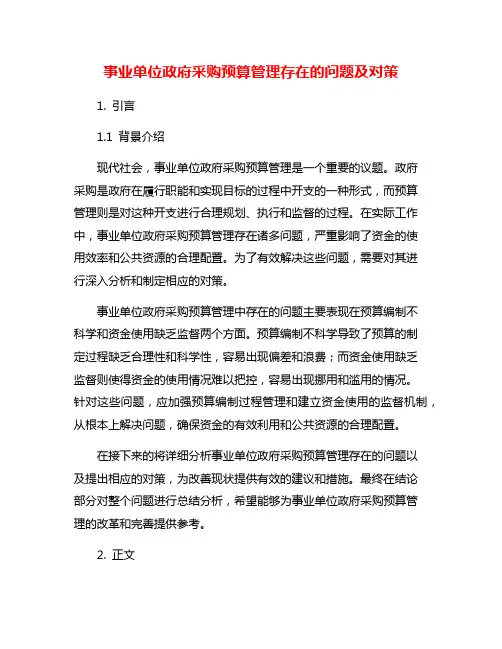 事业单位政府采购预算管理存在的问题及对策

1. 引言

1.1 背景介绍

现代社会，事业单位政府采购预算管理是一个重要的议题。政府采购是政府在履行职能和实现目标的过程中开支的一种形式，而预算管理则是对这种开支进行合理规划、执行和监督的过程。在实际工作中，事业单位政府采购预算管理存在诸多问题，严重影响了资金的使用效率和公共资源的合理配置。为了有效解决这些问题，需要对其进行深入分析和制定相应的对策。

事业单位政府采购预算管理中存在的问题主要表现在预算编制不科学和资金使用缺乏监督两个方面。预算编制不科学导致了预算的制定过程缺乏合理性和科学性，容易出现偏差和浪费；而资金使用缺乏监督则使得资金的使用情况难以把控，容易出现挪用和滥用的情况。针对这些问题，应加强预算编制过程管理和建立资金使用的监督机制，从根本上解决问题，确保资金的有效利用和公共资源的合理配置。

在接下来的将详细分析事业单位政府采购预算管理存在的问题以及提出相应的对策，为改善现状提供有效的建议和措施。最终在结论部分对整个问题进行总结分析，希望能够为事业单位政府采购预算管理的改革和完善提供参考。

2. 正文